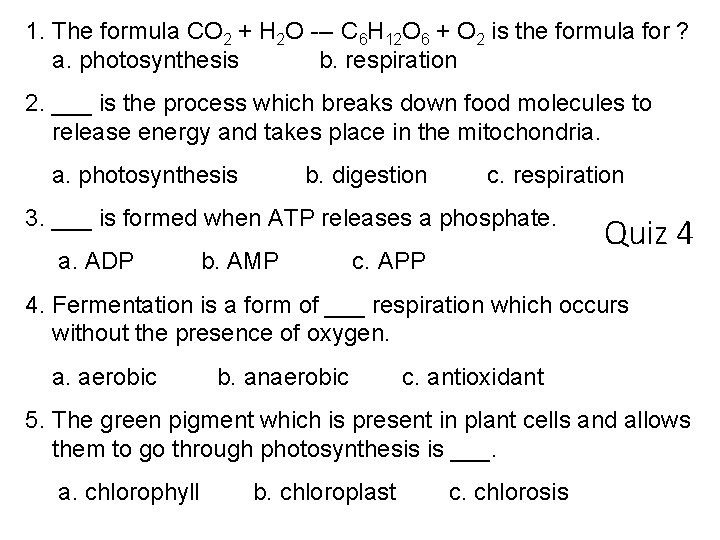 1. The formula $CO_2 + H_2O$ -- $C_6H_{12}O_6 + O_2$ is the formula for ?
a. photosynthesis b. respiration

2. ___ is the process which breaks down food molecules to release energy and takes place in the mitochondria.

a. photosynthesis b. digestion c. respiration

3. ___ is formed when ATP releases a phosphate.

Quiz 4

a. ADP b. AMP c. APP

4. Fermentation is a form of ___ respiration which occurs without the presence of oxygen.

a. aerobic b. anaerobic c. antioxidant

5. The green pigment which is present in plant cells and allows them to go through photosynthesis is ___.

a. chlorophyll b. chloroplast c. chlorosis